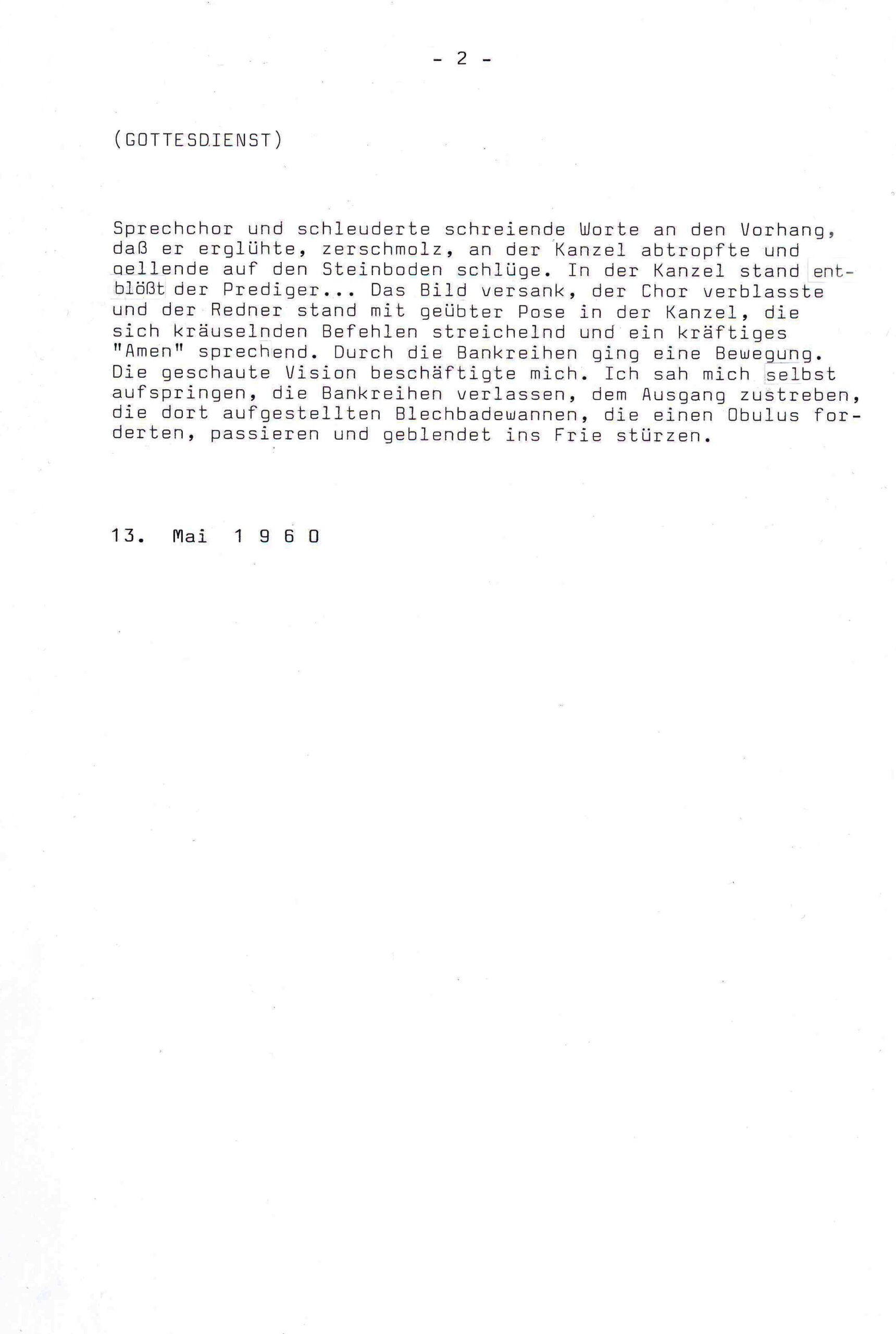 - 2 -

(GOTTESDIENST)

Sprechchor und schleuderte schreiende Worte an den Vorhang, daß er erglühte, zerschmolz, an der Kanzel abtropfte und gellende auf den Steinboden schlüge. In der Kanzel stand entblößt der Prediger... Das Bild versank, der Chor verblasste und der Redner stand mit geübter Pose in der Kanzel, die sich kräuselnden Befehlen streichelnd und ein kräftiges "Amen" sprechend. Durch die Bankreihen ging eine Bewegung. Die geschaute Vision beschäftigte mich. Ich sah mich selbst aufspringen, die Bankreihen verlassen, dem Ausgang zustreben, die dort aufgestellten Blechbadewannen, die einen Obulus forderten, passieren und geblendet ins Frie stürzen.

13. Mai 1 9 6 0